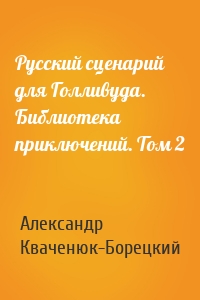 Русский сценарий для Голливуда. Библиотека приключений. Том 2

Александр Кваченюк-Борецкий